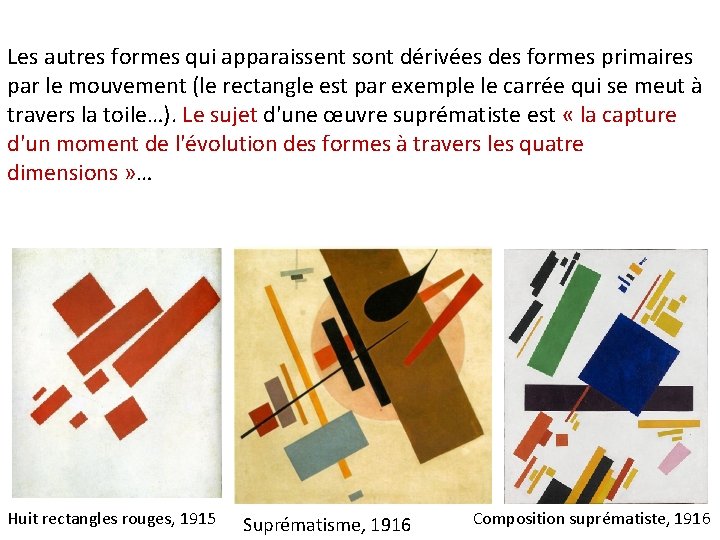 Les autres formes qui apparaissent sont dérivées des formes primaires par le mouvement (le rectangle est par exemple le carrée qui se meut à travers la toile…). Le sujet d'une œuvre suprématiste est « la capture d'un moment de l'évolution des formes à travers les quatre dimensions »…

Huit rectangles rouges, 1915

Suprématisme, 1916

Composition suprématiste, 1916